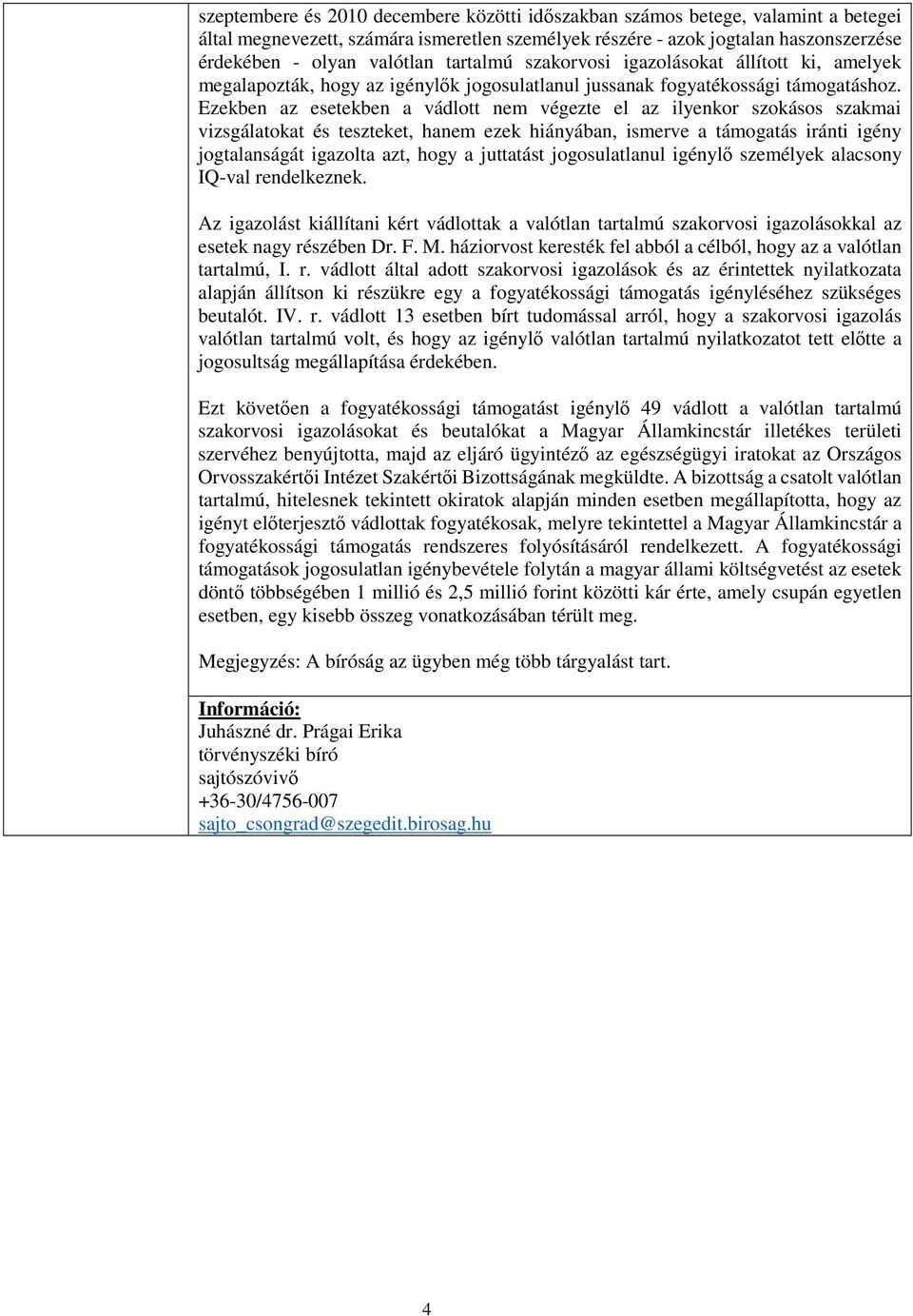 szeptembere és 2010 decembere közötti időszakban számos betege, valamint a betegei által megnevezett, számára ismeretlen személyek részére - azok jogtalan haszonszerzése érdekében - olyan valótlan tartalmú szakorvosi igazolásokat állított ki, amelyek megalapozták, hogy az igénylők jogosulatlanul jussanak fogyatékossági támogatáshoz. Ezekben az esetekben a vádlott nem végezte el az ilyenkor szokásos szakmai vizsgálatokat és teszteket, hanem ezek hiányában, ismerve a támogatás iránti igény jogtalanságát igazolta azt, hogy a juttatást jogosulatlanul igénylő személyek alacsony IQ-val rendelkeznek.

Az igazolást kiállítani kért vádlottak a valótlan tartalmú szakorvosi igazolásokkal az esetek nagy részében Dr. F. M. háziorvost keresték fel abból a célból, hogy az a valótlan tartalmú, I. r. vádlott által adott szakorvosi igazolások és az érintettek nyilatkozata alapján állítson ki részükre egy a fogyatékossági támogatás igényléséhez szükséges beutalót. IV. r. vádlott 13 esetben bírt tudomással arról, hogy a szakorvosi igazolás valótlan tartalmú volt, és hogy az igénylő valótlan tartalmú nyilatkozatot tett előtte a jogosultság megállapítása érdekében.

Ezt követően a fogyatékossági támogatást igénylő 49 vádlott a valótlan tartalmú szakorvosi igazolásokat és beutalókat a Magyar Államkincstár illetékes területi szervéhez benyújtotta, majd az eljáró ügyintéző az egészségügyi iratokat az Országos Orvosszakértői Intézet Szakértői Bizottságának megküldte. A bizottság a csatolt valótlan tartalmú, hitelesnek tekintett okiratok alapján minden esetben megállapította, hogy az igényt előterjesztő vádlottak fogyatékosak, melyre tekintettel a Magyar Államkincstár a fogyatékossági támogatás rendszeres folyósításáról rendelkezett. A fogyatékossági támogatások jogosulatlan igénybevétele folytán a magyar állami költségvetést az esetek döntő többségében 1 millió és 2,5 millió forint közötti kár érte, amely csupán egyetlen esetben, egy kisebb összeg vonatkozásában térült meg.

Megjegyzés: A bíróság az ügyben még több tárgyalást tart.

Információ:
Juhászné dr. Prágai Erika
törvényszéki bíró
sajtószóvivő
+36-30/4756-007
sajto_csongrad@szegedit.birosag.hu

4